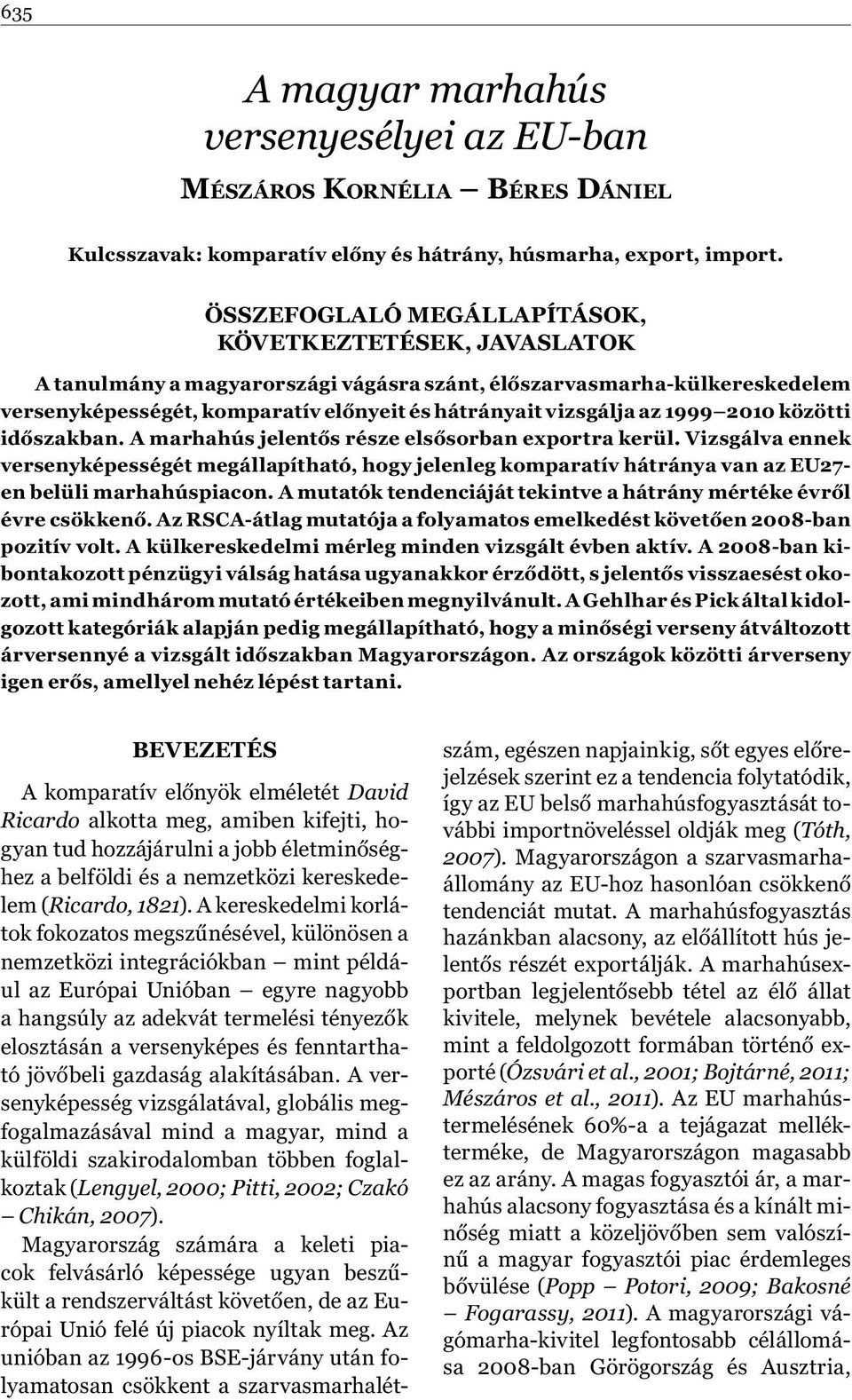 635

A magyar marhahús versenyesélyei az EU-ban

MÉSZÁROS KORNÉLIA – BÉRES DÁNIEL

Kulcsszavak: komparatív előny és hátrány, húsmarha, export, import.

ÖSSZEFOGLALÓ MEGÁLLAPÍTÁSOK, KÖVETKEZTETÉSEK, JAVASLATOK

A tanulmány a magyarországi vágásra szánt, élőszarvasmarha-külkereskedelem versenyképességét, komparatív előnyeit és hátrányait vizsgálja az 1999–2010 közötti időszakban. A marhahús jelentős része elsősorban exportra kerül. Vizsgálva ennek versenyképességét megállapítható, hogy jelenleg komparatív hátránya van az EU27-en belüli marhahúspiacon. A mutatók tendenciáját tekintve a hátrány mértéke évről évre csökkenő. Az RSCA-átlag mutatója a folyamatos emelkedést követően 2008-ban pozitív volt. A külkereskedelmi mérleg minden vizsgált évben aktív. A 2008-ban kibontakozott pénzügyi válság hatása ugyanakkor érződött, s jelentős visszaesést okozott, ami mindhárom mutató értékeiben megnyilvánult. A Gehlhar és Pick által kidolgozott kategóriák alapján pedig megállapítható, hogy a minőségi verseny átváltozott árversennyé a vizsgált időszakban Magyarországon. Az országok közötti árverseny igen erős, amellyel nehéz lépést tartani.

BEVEZETÉS

A komparatív előnyök elméletét David Ricardo alkotta meg, amiben kifejti, hogyan tud hozzájárulni a jobb életminőséghez a belföldi és a nemzetközi kereskedelem (Ricardo, 1821). A kereskedelmi korlátok fokozatos megszűnésével, különösen a nemzetközi integrációkban – mint például az Európai Unióban – egyre nagyobb a hangsúly az adekvát termelési tényezők elosztásán a versenyképes és fenntartható jövőbeli gazdaság alakításában. A versenyképesség vizsgálatával, globális megfogalmazásával mind a magyar, mind a külföldi szakirodalomban többen foglalkoztak (Lengyel, 2000; Pitti, 2002; Czakó – Chikán, 2007).

Magyarország számára a keleti piacok felvásárló képessége ugyan beszűkült a rendszerváltást követően, de az Európai Unió felé új piacok nyíltak meg. Az unióban az 1996-os BSE-járvány után folyamatosan csökkent a szarvasmarhalétszám, egészen napjainkig, sőt egyes előrejelzések szerint ez a tendencia folytatódik, így az EU belső marhahúsfogyasztását további importnöveléssel oldják meg (Tóth, 2007). Magyarországon a szarvasmarhaállomány az EU-hoz hasonlóan csökkenő tendenciát mutat. A marhahúsfogyasztás hazánkban alacsony, az előállított hús jelentős részét exportálják. A marhahúsexportban legjelentősebb tétel az élő állat kivitele, melynek bevétele alacsonyabb, mint a feldolgozott formában történő exporté (Ózsvári et al., 2001; Bojtárné, 2011; Mészáros et al., 2011). Az EU marhahústermelésének 60%-a a tejágazat mellékterméke, de Magyarországon magasabb ez az arány. A magas fogyasztói ár, a marhahús alacsony fogyasztása és a kínált minőség miatt a közeljövőben sem valószínű a magyar fogyasztói piac érdemleges bővülése (Popp – Potori, 2009; Bakosné – Fogarassy, 2011). A magyarországi vágómarha-kivitel legfontosabb célállomása 2008-ban Görögország és Ausztria,